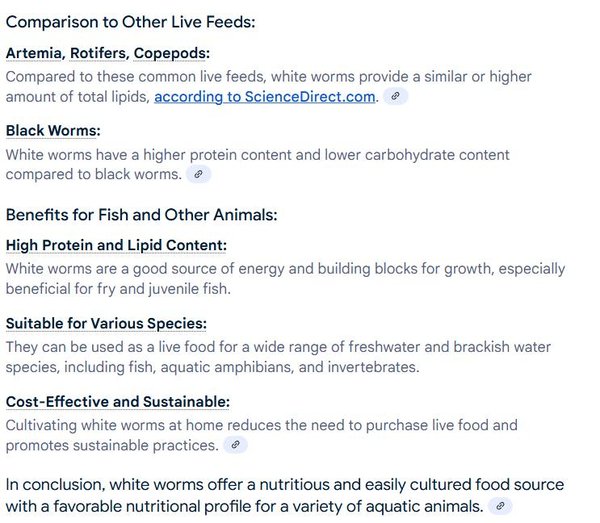 Comparison to Other Live Feeds:

Artemia, Rotifers, Copepods:
Compared to these common live feeds, white worms provide a similar or higher amount of total lipids, according to ScienceDirect.com.

Black Worms:
White worms have a higher protein content and lower carbohydrate content compared to black worms.

Benefits for Fish and Other Animals:

High Protein and Lipid Content:
White worms are a good source of energy and building blocks for growth, especially beneficial for fry and juvenile fish.

Suitable for Various Species:
They can be used as a live food for a wide range of freshwater and brackish water species, including fish, aquatic amphibians, and invertebrates.

Cost-Effective and Sustainable:
Cultivating white worms at home reduces the need to purchase live food and promotes sustainable practices.

In conclusion, white worms offer a nutritious and easily cultured food source with a favorable nutritional profile for a variety of aquatic animals.